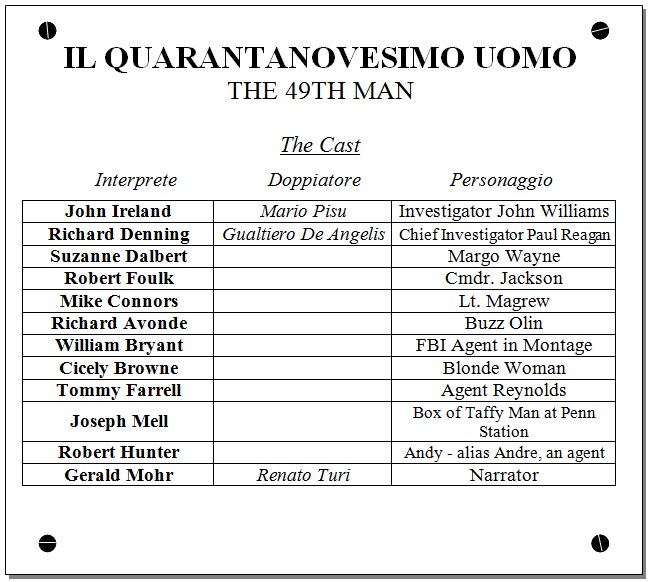 IL QUARANTANOVESIMO UOMO
THE 49TH MAN

The Cast

| Interprete | Doppiatore | Personaggio |
|---|---|---|
| John Ireland | Mario Pisu | Investigator John Williams |
| Richard Denning | Gualtiero De Angelis | Chief Investigator Paul Reagan |
| Suzanne Dalbert | | Margo Wayne |
| Robert Foulk | | Cmdr. Jackson |
| Mike Connors | | Lt. Magrew |
| Richard Avonde | | Buzz Olin |
| William Bryant | | FBI Agent in Montage |
| Cicely Browne | | Blonde Woman |
| Tommy Farrell | | Agent Reynolds |
| Joseph Mell | | Box of Taffy Man at Penn Station |
| Robert Hunter | | Andy - alias Andre, an agent |
| Gerald Mohr | Renato Turi | Narrator |